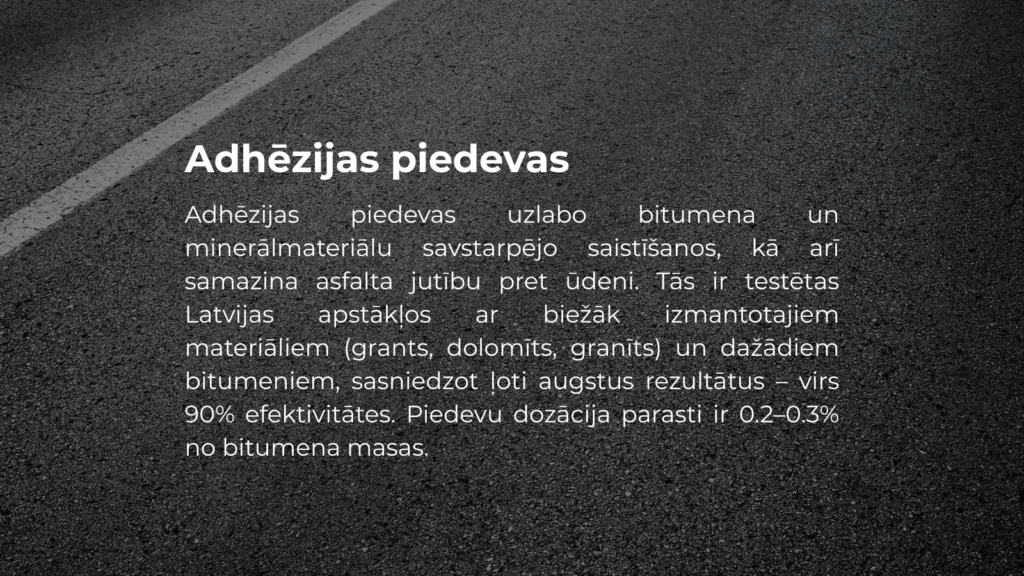 Adhēzijas piedevas

Adhēzijas piedevas uzlabo bitumena un minerālmateriālu savstarpējo saistīšanos, kā arī samazina asfalta jutību pret ūdeni. Tās ir testētas Latvijas apstākļos ar biežāk izmantotajiem materiāliem (grants, dolomīts, granīts) un dažādiem bitumeniem, sasniedzot ļoti augstus rezultātus – virs 90% efektivitātes. Piedevu dozācija parasti ir 0.2–0.3% no bitumena masas.